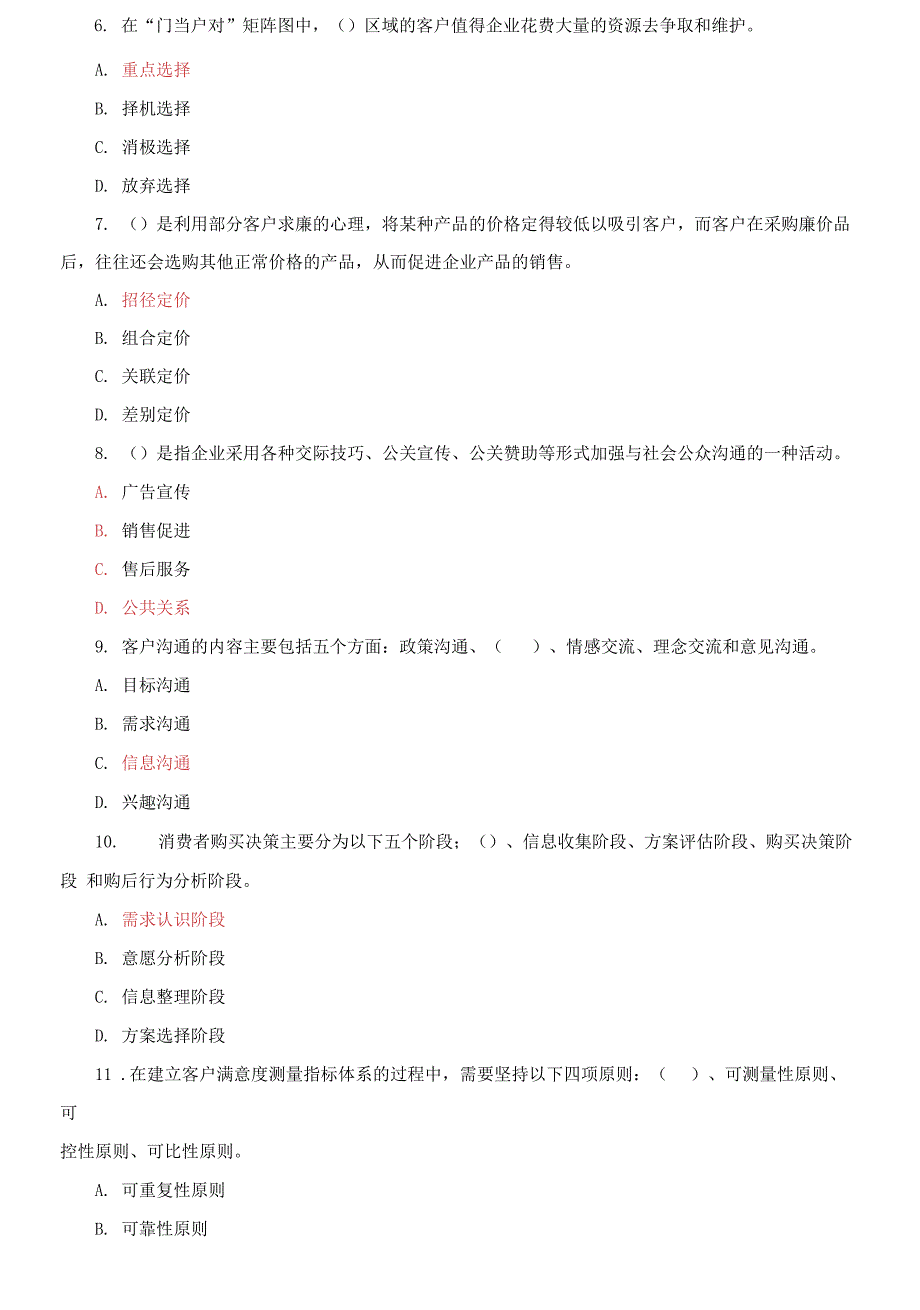 6. 在“门当户对”矩阵图中，（）区域的客户值得企业花费大量的资源去争取和维护。

A. 重点选择

B. 择机选择

C. 消极选择

D. 放弃选择

7. （）是利用部分客户求廉的心理，将某种产品的价格定得较低以吸引客户，而客户在采购廉价品后，往往还会选购其他正常价格的产品，从而促进企业产品的销售。

A. 招径定价

B. 组合定价

C. 关联定价

D. 差别定价

8. （）是指企业采用各种交际技巧、公关宣传、公关赞助等形式加强与社会公众沟通的一种活动。

A. 广告宣传

B. 销售促进

C. 售后服务

D. 公共关系

9. 客户沟通的内容主要包括五个方面：政策沟通、（　　）、情感交流、理念交流和意见沟通。

A. 目标沟通

B. 需求沟通

C. 信息沟通

D. 兴趣沟通

10. 消费者购买决策主要分为以下五个阶段；（）、信息收集阶段、方案评估阶段、购买决策阶段 和购后行为分析阶段。

A. 需求认识阶段

B. 意愿分析阶段

C. 信息整理阶段

D. 方案选择阶段

11 . 在建立客户满意度测量指标体系的过程中，需要坚持以下四项原则：（　　）、可测量性原则、可

控性原则、可比性原则。

A. 可重复性原则

B. 可靠性原则